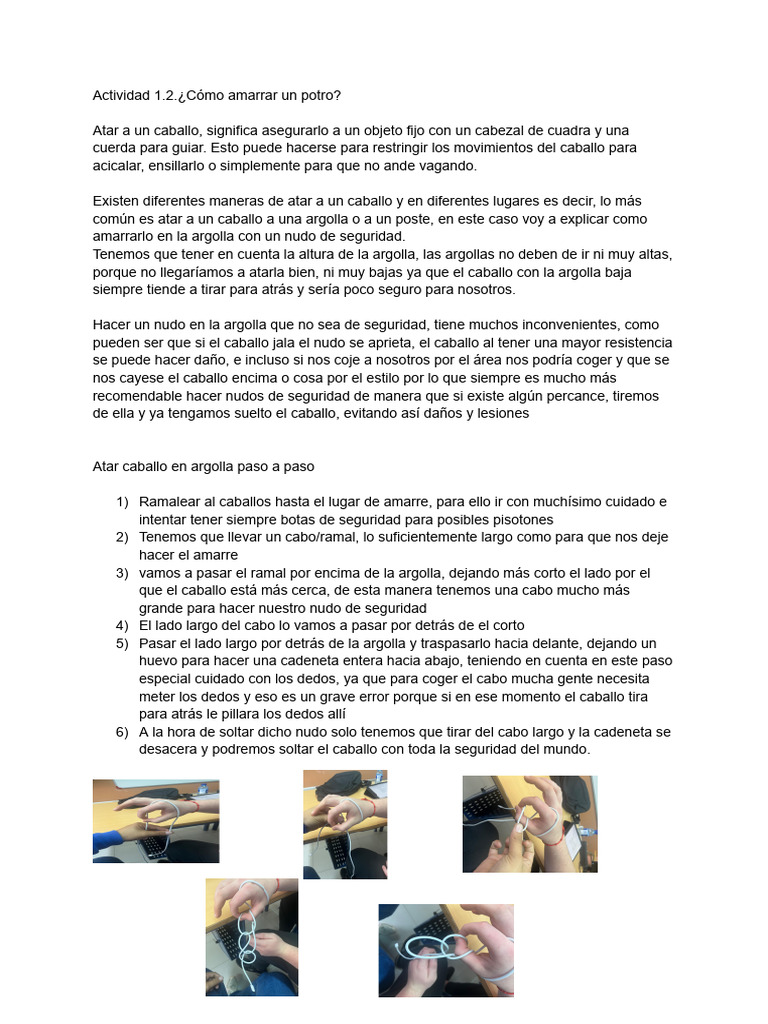 Actividad 1.2.¿Cómo amarrar un potro?

Atar a un caballo, significa asegurarlo a un objeto fijo con un cabezal de cuadra y una cuerda para guiar. Esto puede hacerse para restringir los movimientos del caballo para acicalar, ensillarlo o simplemente para que no ande vagando.

Existen diferentes maneras de atar a un caballo y en diferentes lugares es decir, lo más común es atar a un caballo a una argolla o a un poste, en este caso voy a explicar como amarrarlo en la argolla con un nudo de seguridad.
Tenemos que tener en cuenta la altura de la argolla, las argollas no deben de ir ni muy altas, porque no llegaríamos a atarla bien, ni muy bajas ya que el caballo con la argolla baja siempre tiende a tirar para atrás y sería poco seguro para nosotros.

Hacer un nudo en la argolla que no sea de seguridad, tiene muchos inconvenientes, como pueden ser que si el caballo jala el nudo se aprieta, el caballo al tener una mayor resistencia se puede hacer daño, e incluso si nos coje a nosotros por el área nos podría coger y que se nos cayese el caballo encima o cosa por el estilo por lo que siempre es mucho más recomendable hacer nudos de seguridad de manera que si existe algún percance, tiremos de ella y ya tengamos suelto el caballo, evitando así daños y lesiones

Atar caballo en argolla paso a paso

1) Ramalear al caballos hasta el lugar de amarre, para ello ir con muchísimo cuidado e intentar tener siempre botas de seguridad para posibles pisotones
2) Tenemos que llevar un cabo/ramal, lo suficientemente largo como para que nos deje hacer el amarre
3) vamos a pasar el ramal por encima de la argolla, dejando más corto el lado por el que el caballo está más cerca, de esta manera tenemos una cabo mucho más grande para hacer nuestro nudo de seguridad
4) El lado largo del cabo lo vamos a pasar por detrás de el corto
5) Pasar el lado largo por detrás de la argolla y traspasarlo hacia delante, dejando un huevo para hacer una cadeneta entera hacia abajo, teniendo en cuenta en este paso especial cuidado con los dedos, ya que para coger el cabo mucha gente necesita meter los dedos y eso es un grave error porque si en ese momento el caballo tira para atrás le pillara los dedos allí
6) A la hora de soltar dicho nudo solo tenemos que tirar del cabo largo y la cadeneta se desacera y podremos soltar el caballo con toda la seguridad del mundo.